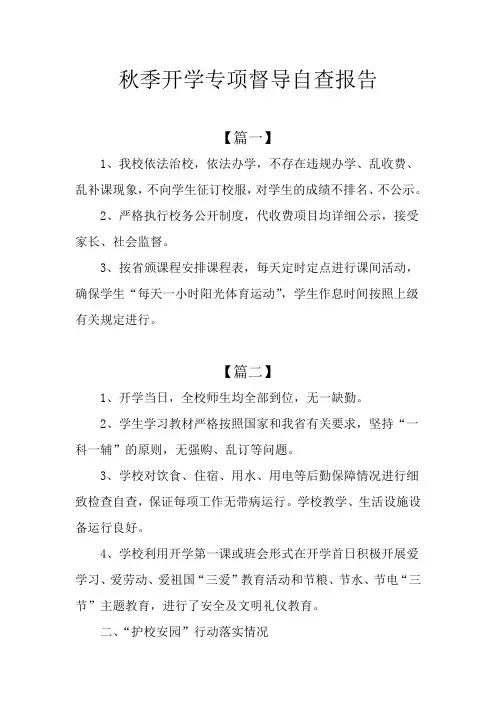 秋季开学专项督导自查报告

【篇一】

1、我校依法治校，依法办学，不存在违规办学、乱收费、乱补课现象，不向学生征订校服，对学生的成绩不排名、不公示。

2、严格执行校务公开制度，代收费项目均详细公示，接受家长、社会监督。

3、按省颁课程安排课程表，每天定时定点进行课间活动，确保学生“每天一小时阳光体育运动”，学生作息时间按照上级有关规定进行。

【篇二】

1、开学当日，全校师生均全部到位，无一缺勤。

2、学生学习教材严格按照国家和我省有关要求，坚持“一科一辅”的原则，无强购、乱订等问题。

3、学校对饮食、住宿、用水、用电等后勤保障情况进行细致检查自查，保证每项工作无带病运行。学校教学、生活设施设备运行良好。

4、学校利用开学第一课或班会形式在开学首日积极开展爱学习、爱劳动、爱祖国“三爱”教育活动和节粮、节水、节电“三节”主题教育，进行了安全及文明礼仪教育。

二、“护校安园”行动落实情况